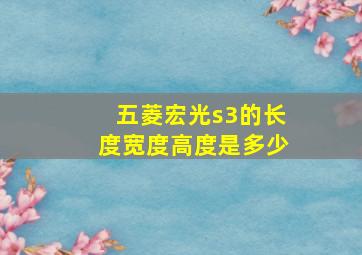 五菱宏光s3的长度宽度高度是多少